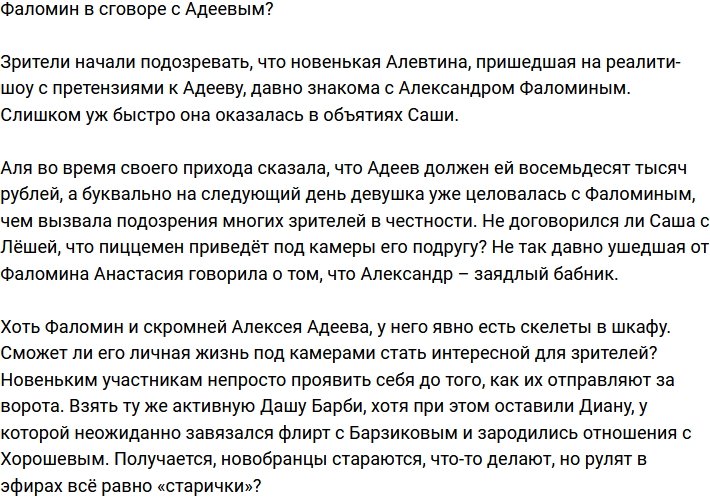 Фаломин в сговоре с Адеевым?

Зрители начали подозревать, что новенькая Алевтина, пришедшая на реалити-шоу с претензиями к Адееву, давно знакома с Александром Фаломиным. Слишком уж быстро она оказалась в объятиях Саши.

Аля во время своего прихода сказала, что Адеев должен ей восемьдесят тысяч рублей, а буквально на следующий день девушка уже целовалась с Фаломиным, чем вызвала подозрения многих зрителей в честности. Не договорился ли Саша с Лёшей, что пиццемен приведёт под камеры его подругу? Не так давно ушедшая от Фаломина Анастасия говорила о том, что Александр – заядлый бабник.

Хоть Фаломин и скромней Алексея Адеева, у него явно есть скелеты в шкафу. Сможет ли его личная жизнь под камерами стать интересной для зрителей? Новеньким участникам непросто проявить себя до того, как их отправляют за ворота. Взять ту же активную Дашу Барби, хотя при этом оставили Диану, у которой неожиданно завязался флирт с Барзиковым и зародились отношения с Хорошевым. Получается, новобранцы стараются, что-то делают, но рулят в эфирах всё равно «старички»?